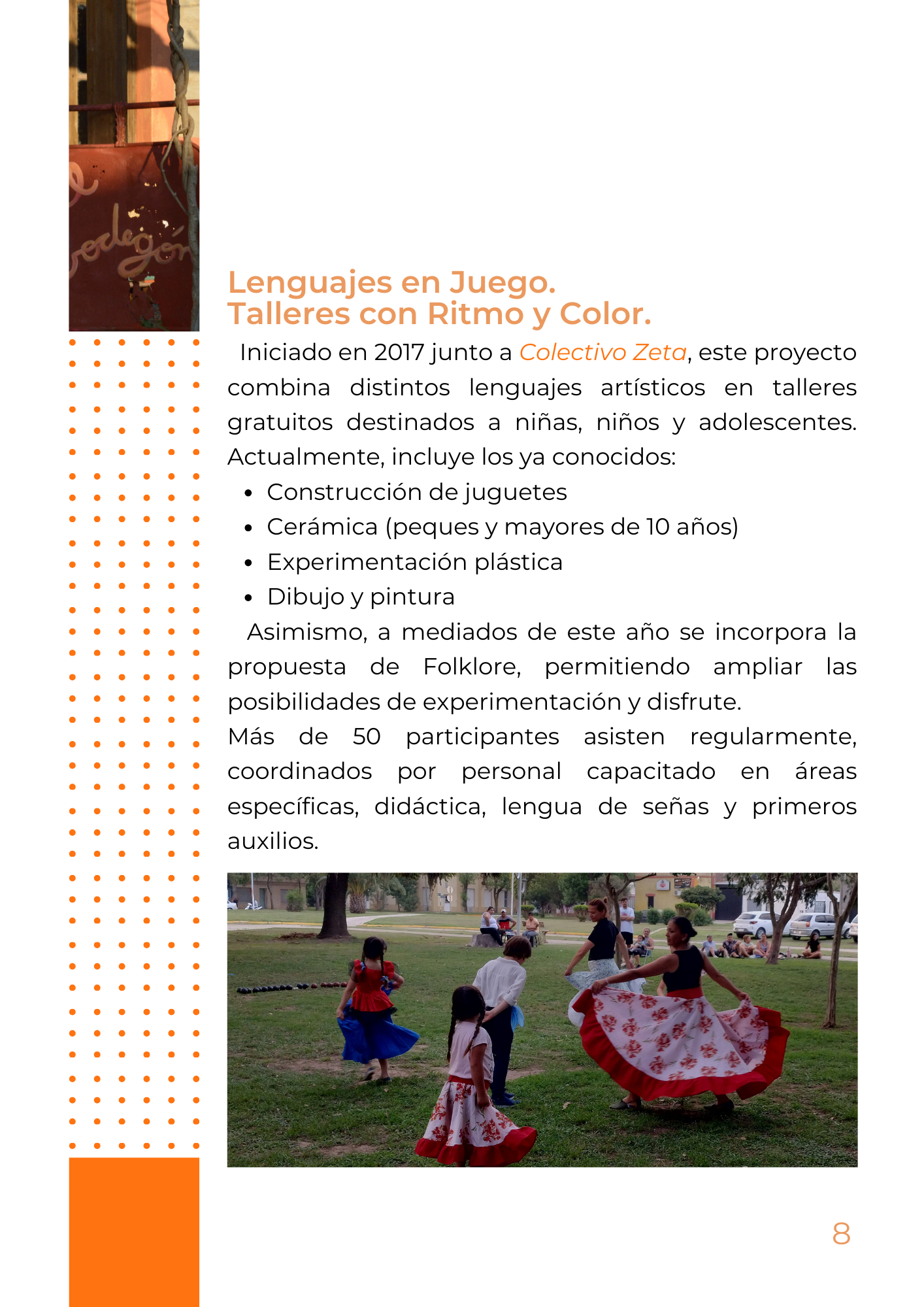 Lenguajes en Juego.
Talleres con Ritmo y Color.

Iniciado en 2017 junto a Colectivo Zeta, este proyecto combina distintos lenguajes artísticos en talleres gratuitos destinados a niñas, niños y adolescentes. Actualmente, incluye los ya conocidos:

• Construcción de juguetes
• Cerámica (peques y mayores de 10 años)
• Experimentación plástica
• Dibujo y pintura

Asimismo, a mediados de este año se incorpora la propuesta de Folklore, permitiendo ampliar las posibilidades de experimentación y disfrute.

Más de 50 participantes asisten regularmente, coordinados por personal capacitado en áreas específicas, didáctica, lengua de señas y primeros auxilios.

8